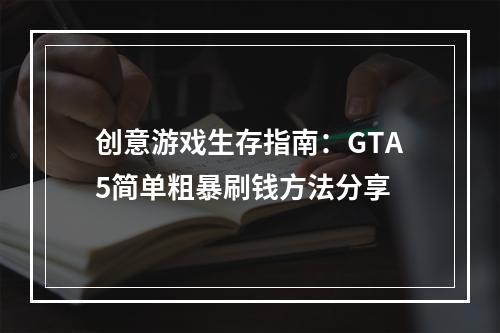 创意游戏生存指南：GTA5简单粗暴刷钱方法分享